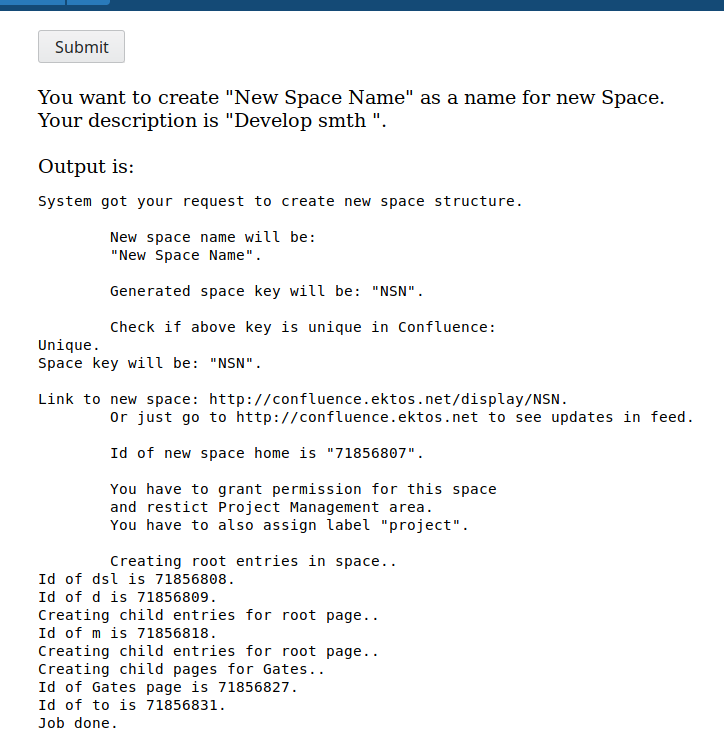 Submit

You want to create "New Space Name" as a name for new Space. Your description is "Develop smth ".

Output is:

System got your request to create new space structure.

New space name will be: "New Space Name".

Generated space key will be: "NSN".

Check if above key is unique in Confluence:
Unique.
Space key will be: "NSN".

Link to new space: http://confluence.ektos.net/display/NSN.
Or just go to http://confluence.ektos.net to see updates in feed.

Id of new space home is "71856807".

You have to grant permission for this space and restict Project Management area.
You have to also assign label "project".

Creating root entries in space..
Id of dsl is 71856808.
Id of d is 71856809.
Creating child entries for root page..
Id of m is 71856818.
Creating child entries for root page..
Creating child pages for Gates..
Id of Gates page is 71856827.
Id of to is 71856831.
Job done.